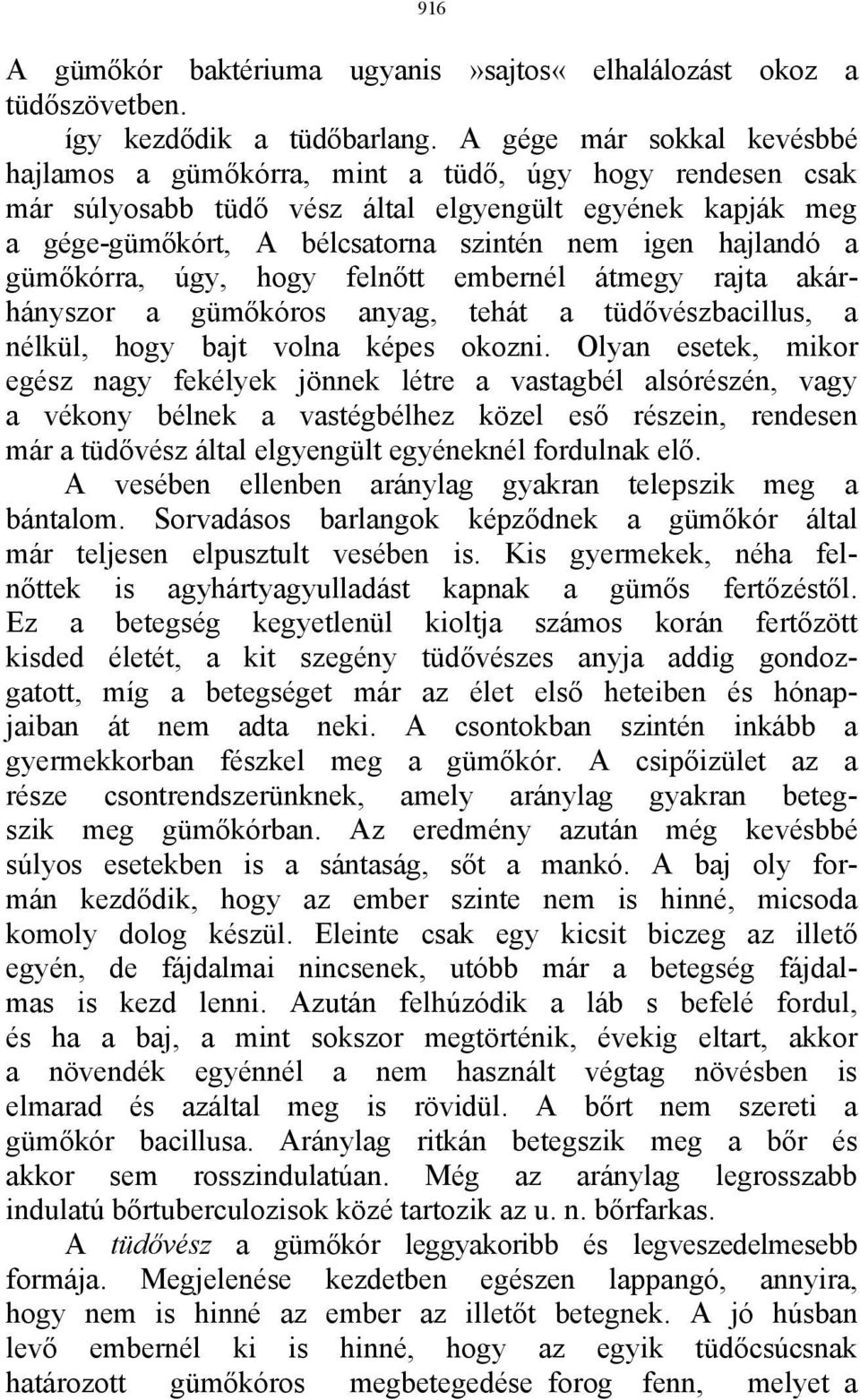 916

A gümőkór baktériuma ugyanis»sajtos« elhalálozást okoz a tüdőszövetben.

így kezdődik a tüdőbarlang. A gége már sokkal kevésbbé hajlamos a gümőkórra, mint a tüdő, úgy hogy rendesen csak már súlyosabb tüdő vész által elgyengült egyének kapják meg a gége-gümőkórt, A bélcsatorna szintén nem igen hajlandó a gümőkórra, úgy, hogy felnőtt embernél átmegy rajta akárhányszor a gümőkóros anyag, tehát a tüdővészbacillus, a nélkül, hogy bajt volna képes okozni. Olyan esetek, mikor egész nagy fekélyek jönnek létre a vastagbél alsórészén, vagy a vékony bélnek a vastégbélhez közel eső részein, rendesen már a tüdővész által elgyengült egyéneknél fordulnak elő.

A vesében ellenben aránylag gyakran telepszik meg a bántalom. Sorvadásos barlangok képződnek a gümőkór által már teljesen elpusztult vesében is. Kis gyermekek, néha felnőttek is agyhártyagyulladást kapnak a gümős fertőzéstől. Ez a betegség kegyetlenül kioltja számos korán fertőzött kisded életét, a kit szegény tüdővészes anyja addig gondozgatott, míg a betegséget már az élet első heteiben és hónapjaiban át nem adta neki. A csontokban szintén inkább a gyermekkorban fészkel meg a gümőkór. A csipőizület az a része csontrendszerünknek, amely aránylag gyakran betegszik meg gümőkórban. Az eredmény azután még kevésbbé súlyos esetekben is a sántaság, sőt a mankó. A baj oly formán kezdődik, hogy az ember szinte nem is hinné, micsoda komoly dolog készül. Eleinte csak egy kicsit biczeg az illető egyén, de fájdalmai nincsenek, utóbb már a betegség fájdalmas is kezd lenni. Azután felhúzódik a láb s befelé fordul, és ha a baj, a mint sokszor megtörténik, évekig eltart, akkor a növendék egyénnél a nem használt végtag növésben is elmarad és azáltal meg is rövidül. A bőrt nem szereti a gümőkór bacillusa. Aránylag ritkán betegszik meg a bőr és akkor sem rosszindulatúan. Még az aránylag legrosszabb indulatú bőrtuberculozisok közé tartozik az u. n. bőrfarkas.

A tüdővész a gümőkór leggyakoribb és legveszedelmesebb formája. Megjelenése kezdetben egészen lappangó, annyira, hogy nem is hinné az ember az illetőt betegnek. A jó húsban levő embernél ki is hinné, hogy az egyik tüdőcsúcsnak határozott gümőkóros megbetegedése forog fenn, melyet a